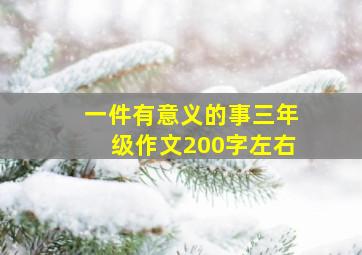 一件有意义的事三年级作文200字左右